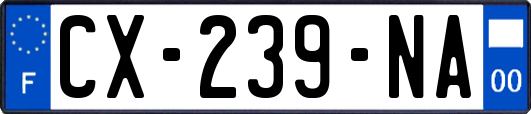 F
CX-239-NA
00